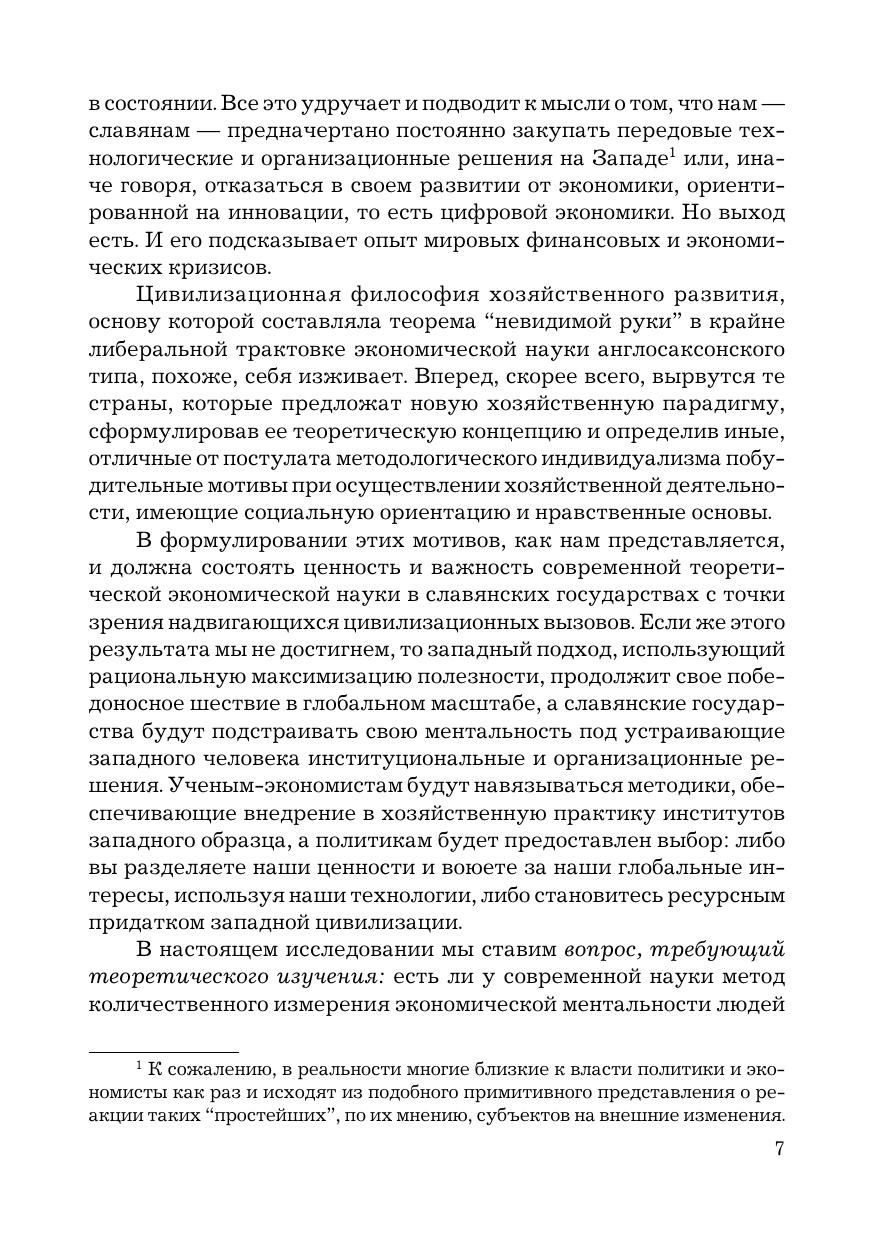 в состоянии. Все это удручает и подводит к мысли о том, что нам — славянам — предначертано постоянно закупать передовые технологические и организационные решения на Западе$^1$ или, иначе говоря, отказаться в своем развитии от экономики, ориентированной на инновации, то есть цифровой экономики. Но выход есть. И его подсказывает опыт мировых финансовых и экономических кризисов.

Цивилизационная философия хозяйственного развития, основу которой составляла теорема “невидимой руки” в крайне либеральной трактовке экономической науки англосаксонского типа, похоже, себя изживает. Вперед, скорее всего, вырвутся те страны, которые предложат новую хозяйственную парадигму, сформулировав ее теоретическую концепцию и определив иные, отличные от постулата методологического индивидуализма побудительные мотивы при осуществлении хозяйственной деятельности, имеющие социальную ориентацию и нравственные основы.

В формулировании этих мотивов, как нам представляется, и должна состоять ценность и важность современной теоретической экономической науки в славянских государствах с точки зрения надвигающихся цивилизационных вызовов. Если же этого результата мы не достигнем, то западный подход, использующий рациональную максимизацию полезности, продолжит свое победоносное шествие в глобальном масштабе, а славянские государства будут подстраивать свою ментальность под устраивающие западного человека институциональные и организационные решения. Ученым-экономистам будут навязываться методики, обеспечивающие внедрение в хозяйственную практику институтов западного образца, а политикам будет предоставлен выбор: либо вы разделяете наши ценности и воюете за наши глобальные интересы, используя наши технологии, либо становитесь ресурсным придатком западной цивилизации.

В настоящем исследовании мы ставим вопрос, требующий теоретического изучения: есть ли у современной науки метод количественного измерения экономической ментальности людей

$^1$ К сожалению, в реальности многие близкие к власти политики и экономисты как раз и исходят из подобного примитивного представления о реакции таких “простейших”, по их мнению, субъектов на внешние изменения.

7